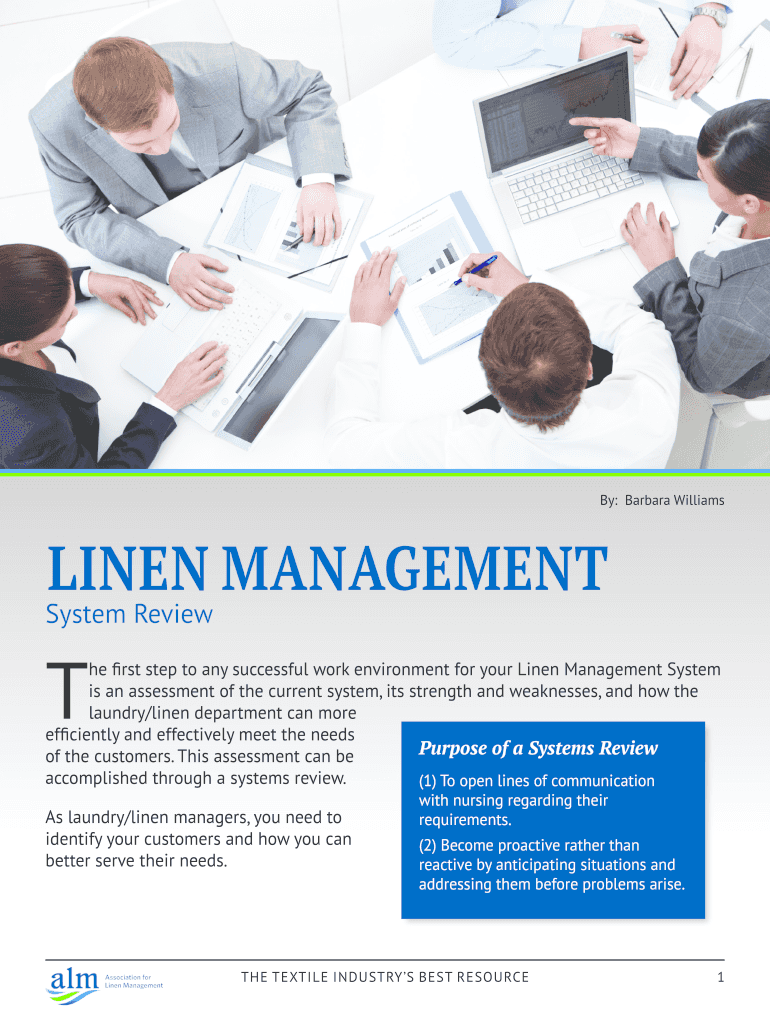 By: Barbara Williams

LINEN MANAGEMENT

System Review

The first step to any successful work environment for your Linen Management System is an assessment of the current system, its strength and weaknesses, and how the laundry/linen department can more efficiently and effectively meet the needs of the customers. This assessment can be accomplished through a systems review.

As laundry/linen managers, you need to identify your customers and how you can better serve their needs.

Purpose of a Systems Review

(1) To open lines of communication with nursing regarding their requirements.

(2) Become proactive rather than reactive by anticipating situations and addressing them before problems arise.

alm Association for Linen Management

THE TEXTILE INDUSTRY'S BEST RESOURCE

1